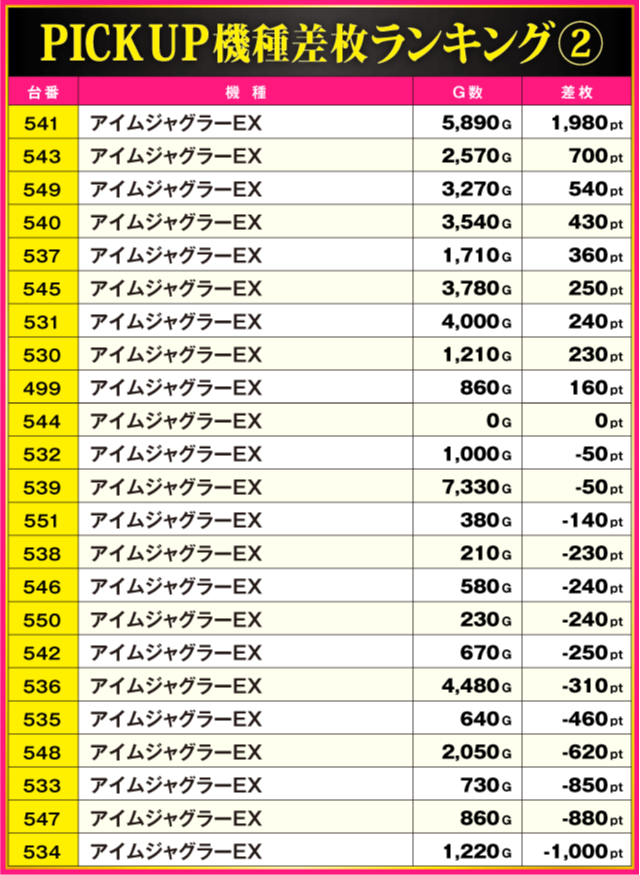 PICK UP機種差枚ランキング②

| 台番 | 機種 | G数 | 差枚 |
|---|---|---|---|
| 541 | アイムジャグラーEX | 5,890G | 1,980pt |
| 543 | アイムジャグラーEX | 2,570G | 700pt |
| 549 | アイムジャグラーEX | 3,270G | 540pt |
| 540 | アイムジャグラーEX | 3,540G | 430pt |
| 537 | アイムジャグラーEX | 1,710G | 360pt |
| 545 | アイムジャグラーEX | 3,780G | 250pt |
| 531 | アイムジャグラーEX | 4,000G | 240pt |
| 530 | アイムジャグラーEX | 1,210G | 230pt |
| 499 | アイムジャグラーEX | 860G | 160pt |
| 544 | アイムジャグラーEX | 0G | 0pt |
| 532 | アイムジャグラーEX | 1,000G | -50pt |
| 539 | アイムジャグラーEX | 7,330G | -50pt |
| 551 | アイムジャグラーEX | 380G | -140pt |
| 538 | アイムジャグラーEX | 210G | -230pt |
| 546 | アイムジャグラーEX | 580G | -240pt |
| 550 | アイムジャグラーEX | 230G | -240pt |
| 542 | アイムジャグラーEX | 670G | -250pt |
| 536 | アイムジャグラーEX | 4,480G | -310pt |
| 535 | アイムジャグラーEX | 640G | -460pt |
| 548 | アイムジャグラーEX | 2,050G | -620pt |
| 533 | アイムジャグラーEX | 730G | -850pt |
| 547 | アイムジャグラーEX | 860G | -880pt |
| 534 | アイムジャグラーEX | 1,220G | -1,000pt |